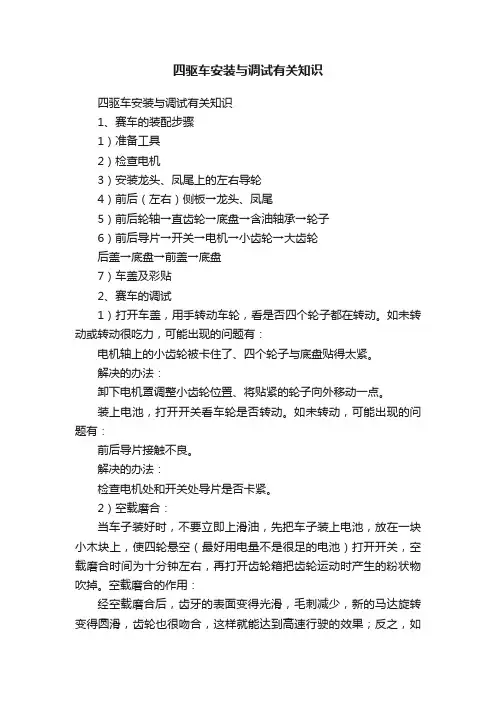 四驱车安装与调试有关知识

四驱车安装与调试有关知识

1、赛车的装配步骤

1）准备工具

2）检查电机

3）安装龙头、凤尾上的左右导轮

4）前后（左右）侧板→龙头、凤尾

5）前后轮轴→直齿轮→底盘→含油轴承→轮子

6）前后导片→开关→电机→小齿轮→大齿轮

后盖→底盘→前盖→底盘

7）车盖及彩贴

2、赛车的调试

1）打开车盖，用手转动车轮，看是否四个轮子都在转动。如未转动或转动很吃力，可能出现的问题有：

电机轴上的小齿轮被卡住了、四个轮子与底盘贴得太紧。

解决的办法：

卸下电机置调整小齿轮位置、将贴紧的轮子向外移动一点。

装上电池，打开开关看车轮是否转动。如未转动，可能出现的问题有：

前后导片接触不良。

解决的办法：

检查电机处和开关处导片是否卡紧。

2）空载磨合：

当车子装好时，不要立即上滑油，先把车子装上电池，放在一块小木块上，使四轮悬空（最好用电量不是很足的电池）打开开关，空载磨合时间为十分钟左右，再打开齿轮箱把齿轮运动时产生的粉状物吹掉。空载磨合的作用：

经空载磨合后，齿牙的表面变得光滑，毛刺减少，新的马达旋转变得圆滑，齿轮也很吻合，这样就能达到高速行驶的效果；反之，如